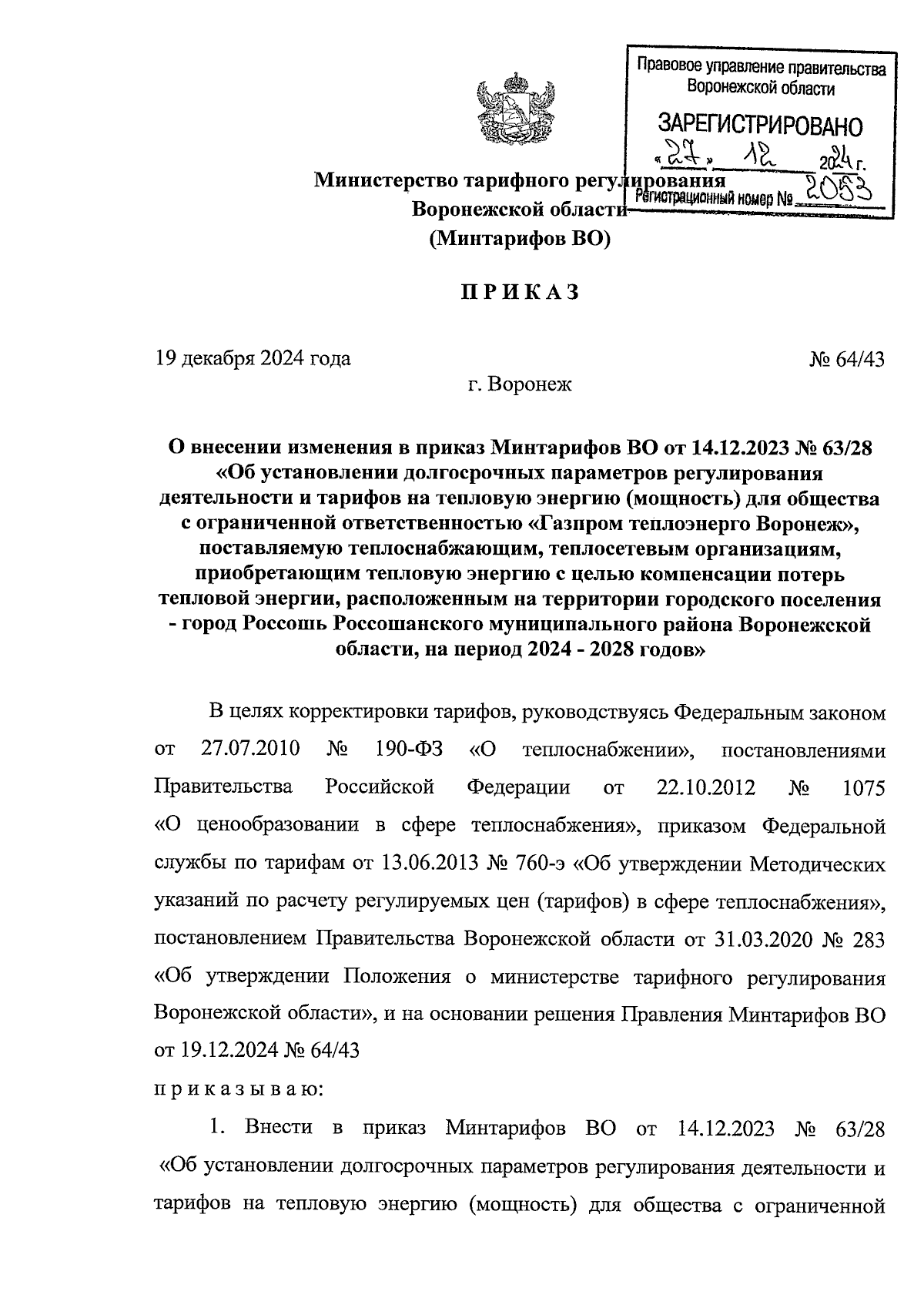 Правовое управление правительства Воронежской области

ЗАРЕГИСТРИРОВАНО

«27» 12 2024 г.

Регистрационный номер № 2053

Министерство тарифного регулирования Воронежской области (Минтарифов ВО)

П Р И К А З

19 декабря 2024 года

№ 64/43

г. Воронеж

О внесении изменения в приказ Минтарифов ВО от 14.12.2023 № 63/28 «Об установлении долгосрочных параметров регулирования деятельности и тарифов на тепловую энергию (мощность) для общества с ограниченной ответственностью «Газпром теплоэнерго Воронеж», поставляемую теплоснабжающим, теплосетевым организациям, приобретающим тепловую энергию с целью компенсации потерь тепловой энергии, расположенным на территории городского поселения - город Россошь Россошанского муниципального района Воронежской области, на период 2024 - 2028 годов»

В целях корректировки тарифов, руководствуясь Федеральным законом от 27.07.2010 № 190-ФЗ «О теплоснабжении», постановлениями Правительства Российской Федерации от 22.10.2012 № 1075 «О ценообразовании в сфере теплоснабжения», приказом Федеральной службы по тарифам от 13.06.2013 № 760-э «Об утверждении Методических указаний по расчету регулируемых цен (тарифов) в сфере теплоснабжения», постановлением Правительства Воронежской области от 31.03.2020 № 283 «Об утверждении Положения о министерстве тарифного регулирования Воронежской области», и на основании решения Правления Минтарифов ВО от 19.12.2024 № 64/43

п р и к а з ы в а ю:

1. Внести в приказ Минтарифов ВО от 14.12.2023 № 63/28 «Об установлении долгосрочных параметров регулирования деятельности и тарифов на тепловую энергию (мощность) для общества с ограниченной